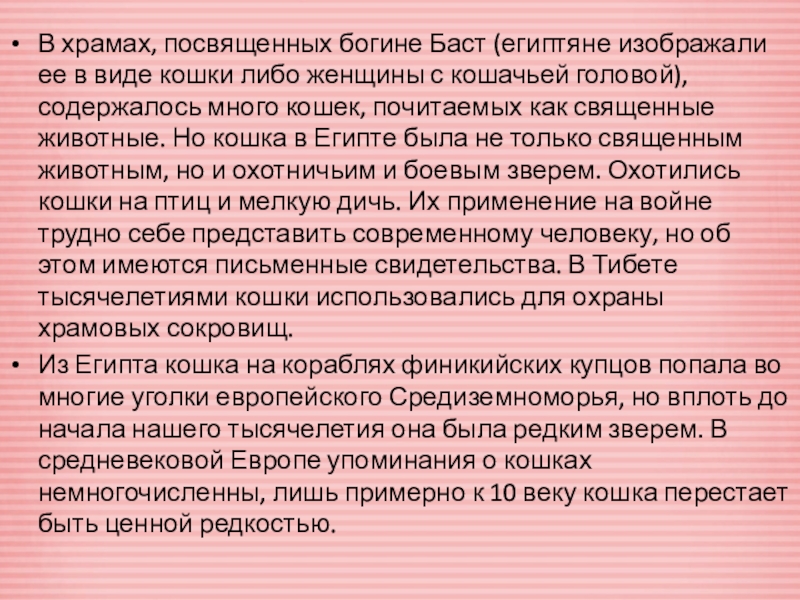 • В храмах, посвященных богине Баст (египтяне изображали ее в виде кошки либо женщины с кошачьей головой), содержалось много кошек, почитаемых как священные животные. Но кошка в Египте была не только священным животным, но и охотничьим и боевым зверем. Охотились кошки на птиц и мелкую дичь. Их применение на войне трудно себе представить современному человеку, но об этом имеются письменные свидетельства. В Тибете тысячелетиями кошки использовались для охраны храмовых сокровищ.

• Из Египта кошка на кораблях финикийских купцов попала во многие уголки европейского Средиземноморья, но вплоть до начала нашего тысячелетия она была редким зверем. В средневековой Европе упоминания о кошках немногочисленны, лишь примерно к 10 веку кошка перестает быть ценной редкостью.